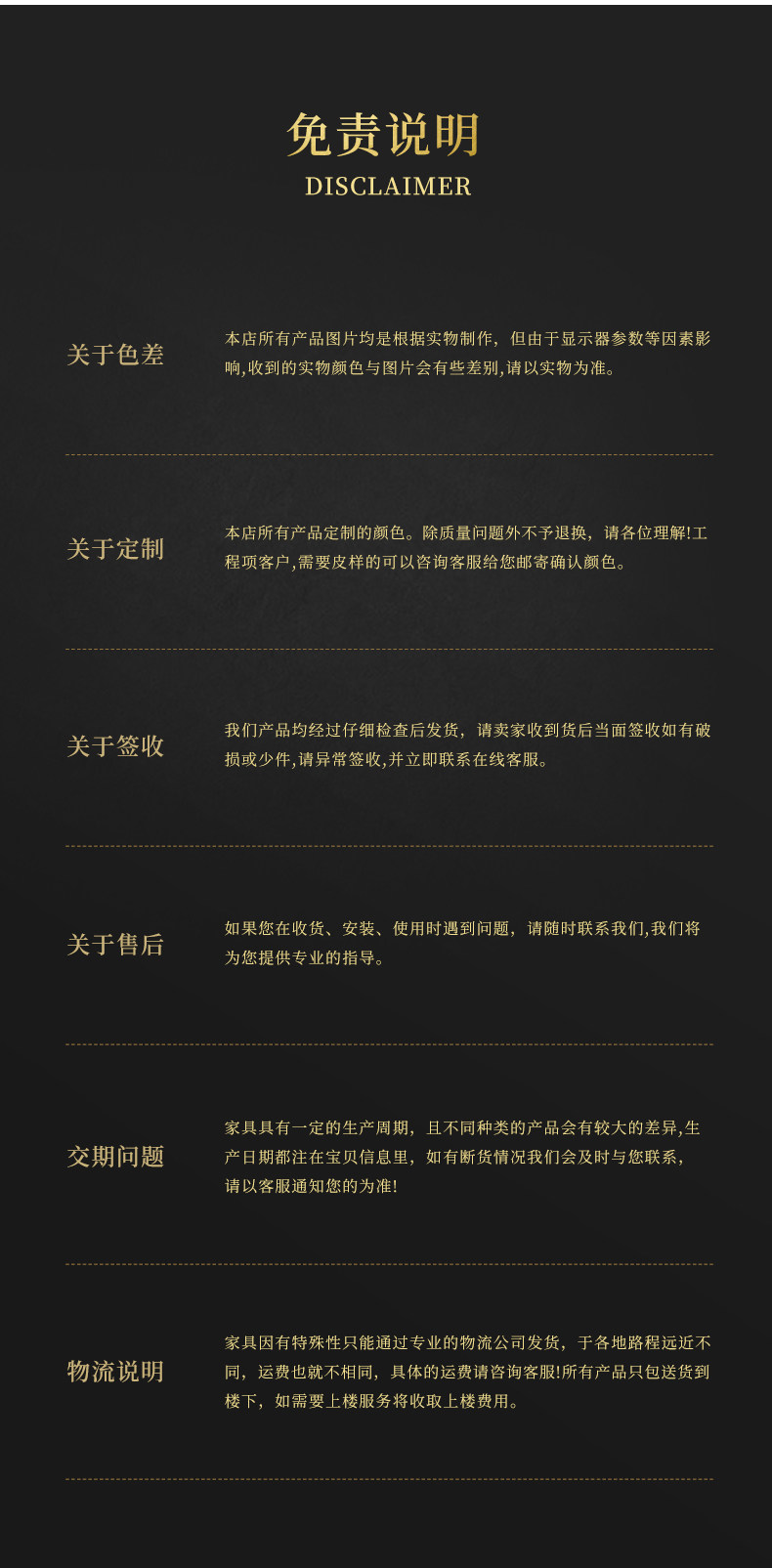 免责说明
DISCLAIMER

关于色差

本店所有产品图片均是根据实物制作，但由于显示器参数等因素影响,收到的实物颜色与图片会有些差别,请以实物为准。

关于定制

本店所有产品定制的颜色。除质量问题外不予退换，请各位理解!工程项客户,需要皮样的可以咨询客服给您邮寄确认颜色。

关于签收

我们产品均经过仔细检查后发货，请卖家收到货后当面签收如有破损或少件,请异常签收,并立即联系在线客服。

关于售后

如果您在收货、安装、使用时遇到问题，请随时联系我们,我们将为您提供专业的指导。

交期问题

家具具有一定的生产周期，且不同种类的产品会有较大的差异,生产日期都注在宝贝信息里，如有断货情况我们会及时与您联系，请以客服通知您的为准!

物流说明

家具因有特殊性只能通过专业的物流公司发货，于各地路程远近不同，运费也就不相同，具体的运费请咨询客服!所有产品只包送货到楼下，如需要上楼服务将收取上楼费用。